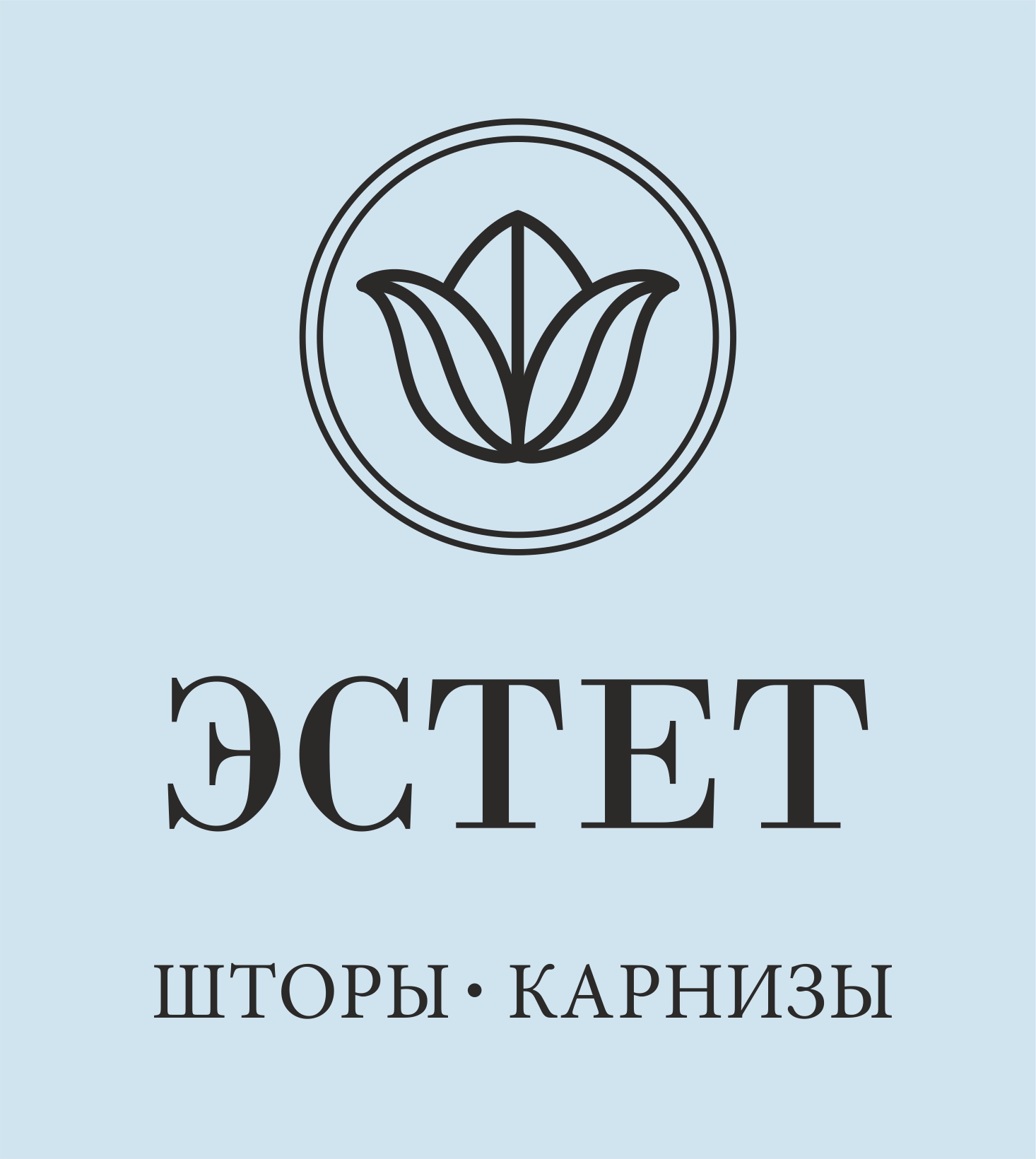 ЭСТЕТ

ШТОРЫ • КАРНИЗЫ